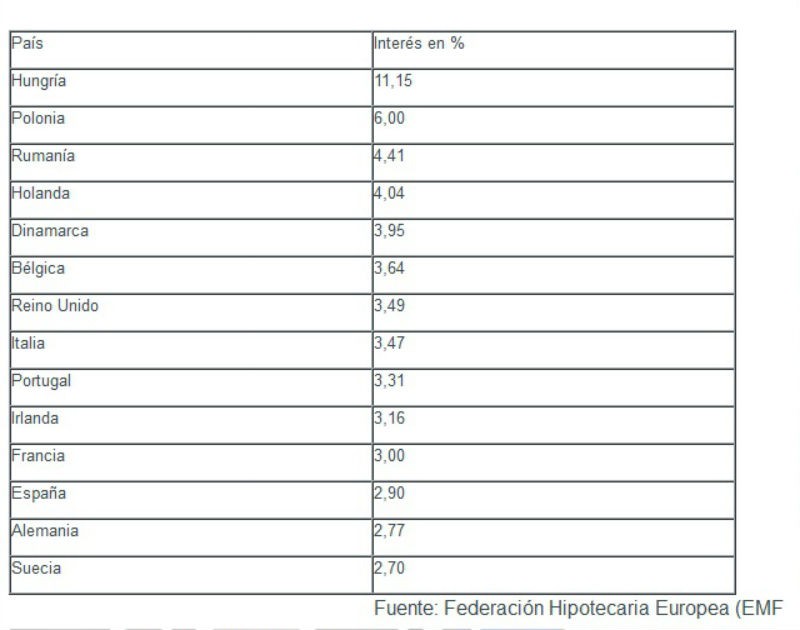 | País | Interés en % |
|---|---|
| Hungría | 11,15 |
| Polonia | 6,00 |
| Rumanía | 4,41 |
| Holanda | 4,04 |
| Dinamarca | 3,95 |
| Bélgica | 3,64 |
| Reino Unido | 3,49 |
| Italia | 3,47 |
| Portugal | 3,31 |
| Irlanda | 3,16 |
| Francia | 3,00 |
| España | 2,90 |
| Alemania | 2,77 |
| Suecia | 2,70 |

Fuente: Federación Hipotecaria Europea (EMF